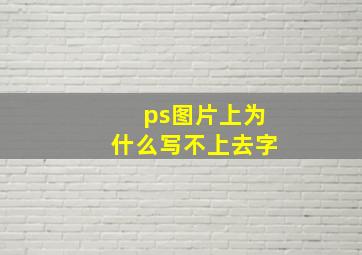 ps图片上为什么写不上去字